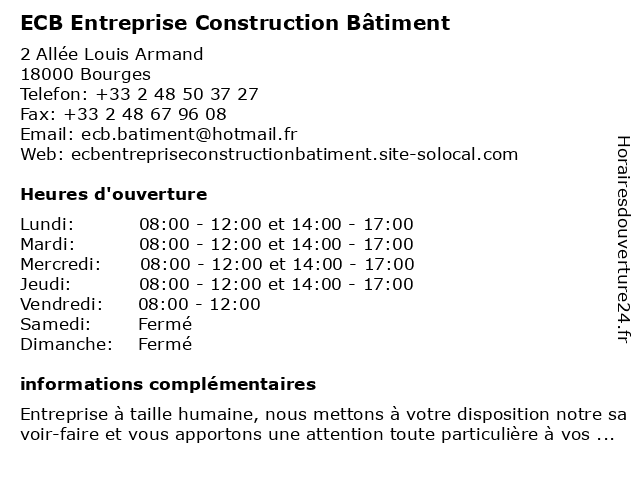 ECB Entreprise Construction Bâtiment

2 Allée Louis Armand
18000 Bourges
Telefon: +33 2 48 50 37 27
Fax: +33 2 48 67 96 08
Email: ecb.batiment@hotmail.fr
Web: ecbentrepriseconstructionbatiment.site-solocal.com

Heures d'ouverture

| | |
|---|---|
| Lundi: | 08:00 - 12:00 et 14:00 - 17:00 |
| Mardi: | 08:00 - 12:00 et 14:00 - 17:00 |
| Mercredi: | 08:00 - 12:00 et 14:00 - 17:00 |
| Jeudi: | 08:00 - 12:00 et 14:00 - 17:00 |
| Vendredi: | 08:00 - 12:00 |
| Samedi: | Fermé |
| Dimanche: | Fermé |

informations complémentaires

Entreprise à taille humaine, nous mettons à votre disposition notre sa voir-faire et vous apportons une attention toute particulière à vos ...

Horairesdouverture24.fr